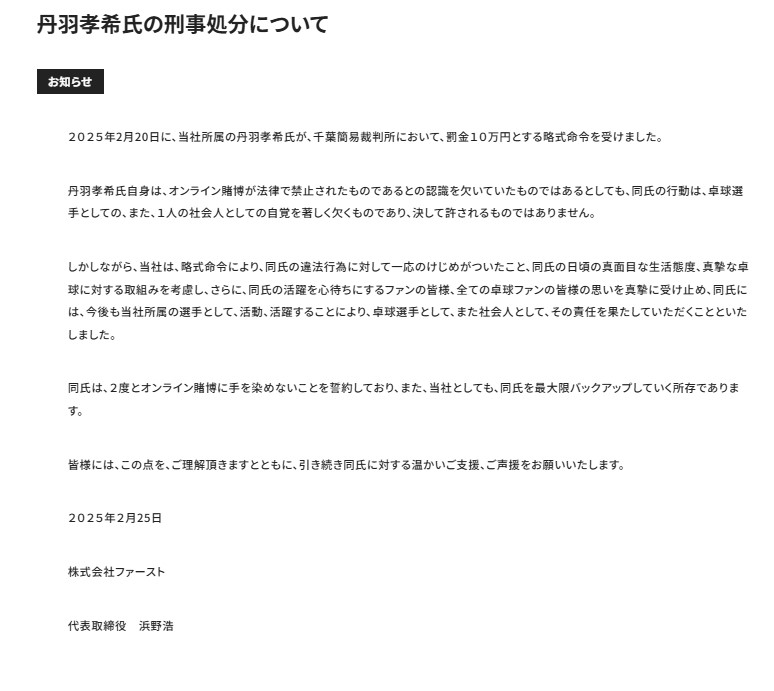 丹羽孝希氏の刑事処分について

お知らせ

２０２５年2月20日に、当社所属の丹羽孝希氏が、千葉簡易裁判所において、罰金１０万円とする略式命令を受けました。

丹羽孝希氏自身は、オンライン賭博が法律で禁止されたものであるとの認識を欠いていたものではあるとしても、同氏の行動は、卓球選手としての、また、１人の社会人としての自覚を著しく欠くものであり、決して許されるものではありません。

しかしながら、当社は、略式命令により、同氏の違法行為に対して一応のけじめがついたこと、同氏の日頃の真面目な生活態度、真摯な卓球に対する取組みを考慮し、さらに、同氏の活躍を心待ちにするファンの皆様、全ての卓球ファンの皆様の思いを真摯に受け止め、同氏には、今後も当社所属の選手として、活動、活躍することにより、卓球選手として、また社会人として、その責任を果たしていただくことといたしました。

同氏は、２度とオンライン賭博に手を染めないことを誓約しており、また、当社としても、同氏を最大限バックアップしていく所存であります。

皆様には、この点を、ご理解頂きますとともに、引き続き同氏に対する温かいご支援、ご声援をお願いいたします。

２０２５年2月25日

株式会社ファースト

代表取締役　浜野浩